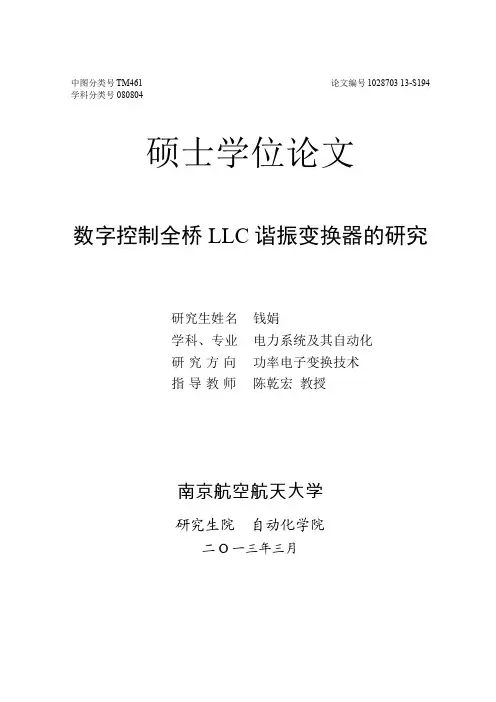 中图分类号 TM461
学科分类号 080804

论文编号 1028703 13-S194

硕士学位论文

数字控制全桥 LLC 谐振变换器的研究

研究生姓名　钱娟
学科、专业　电力系统及其自动化
研 究 方 向　功率电子变换技术
指 导 教 师　陈乾宏 教授

南京航空航天大学

研究生院　自动化学院

二〇一三年三月